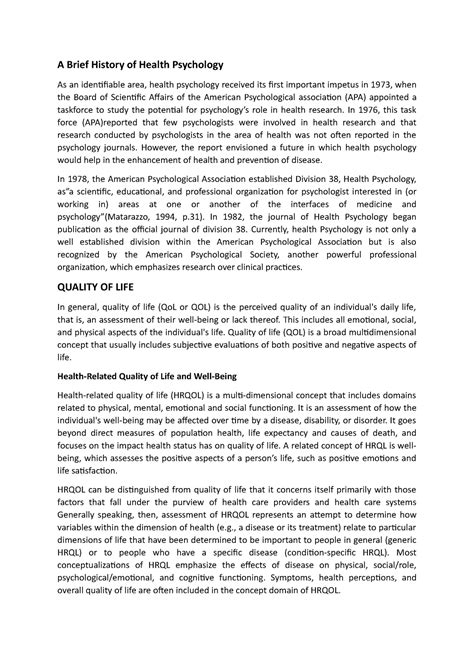 A Brief History of Health Psychology

As an identifiable area, health psychology received its first important impetus in 1973, when the Board of Scientific Affairs of the American Psychological association (APA) appointed a taskforce to study the potential for psychology's role in health research. In 1976, this task force (APA)reported that few psychologists were involved in health research and that research conducted by psychologists in the area of health was not often reported in the psychology journals. However, the report envisioned a future in which health psychology would help in the enhancement of health and prevention of disease.

In 1978, the American Psychological Association established Division 38, Health Psychology, as"a scientific, educational, and professional organization for psychologist interested in (or working in) areas at one or another of the interfaces of medicine and psychology"(Matarazzo, 1994, p.31). In 1982, the journal of Health Psychology began publication as the official journal of division 38. Currently, health Psychology is not only a well established division within the American Psychological Association but is also recognized by the American Psychological Society, another powerful professional organization, which emphasizes research over clinical practices.

QUALITY OF LIFE

In general, quality of life (QoL or QOL) is the perceived quality of an individual's daily life, that is, an assessment of their well-being or lack thereof. This includes all emotional, social, and physical aspects of the individual's life. Quality of life (QOL) is a broad multidimensional concept that usually includes subjective evaluations of both positive and negative aspects of life.

Health-Related Quality of Life and Well-Being

Health-related quality of life (HRQOL) is a multi-dimensional concept that includes domains related to physical, mental, emotional and social functioning. It is an assessment of how the individual's well-being may be affected over time by a disease, disability, or disorder. It goes beyond direct measures of population health, life expectancy and causes of death, and focuses on the impact health status has on quality of life. A related concept of HRQL is well-being, which assesses the positive aspects of a person's life, such as positive emotions and life satisfaction.

HRQOL can be distinguished from quality of life that it concerns itself primarily with those factors that fall under the purview of health care providers and health care systems Generally speaking, then, assessment of HRQOL represents an attempt to determine how variables within the dimension of health (e.g., a disease or its treatment) relate to particular dimensions of life that have been determined to be important to people in general (generic HRQL) or to people who have a specific disease (condition-specific HRQL). Most conceptualizations of HRQL emphasize the effects of disease on physical, social/role, psychological/emotional, and cognitive functioning. Symptoms, health perceptions, and overall quality of life are often included in the concept domain of HRQOL.